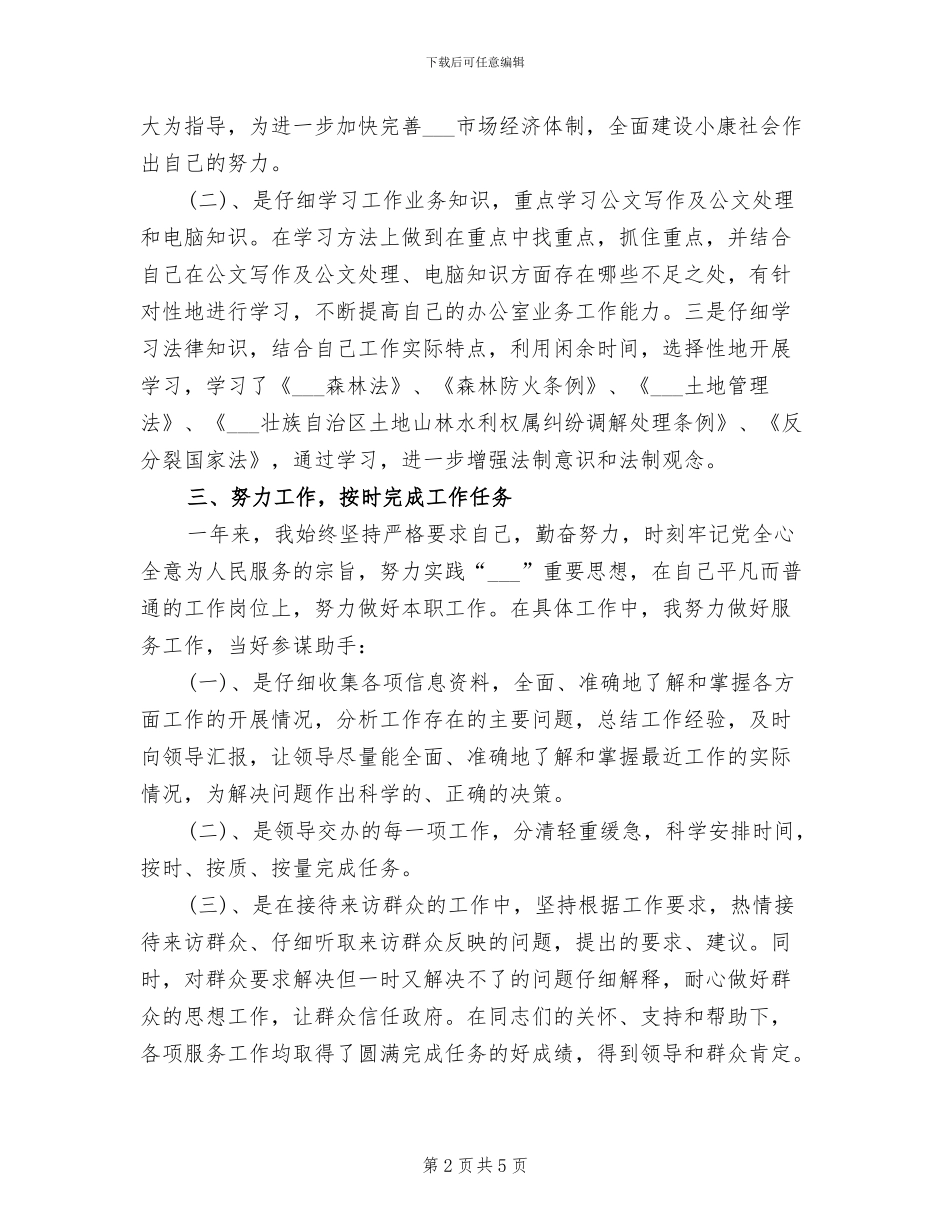 下载后可任意编辑

大为指导，为进一步加快完善___市场经济体制，全面建设小康社会作出自己的努力。

(二)、是仔细学习工作业务知识，重点学习公文写作及公文处理和电脑知识。在学习方法上做到在重点中找重点，抓住重点，并结合自己在公文写作及公文处理、电脑知识方面存在哪些不足之处，有针对性地进行学习，不断提高自己的办公室业务工作能力。三是仔细学习法律知识，结合自己工作实际特点，利用闲余时间，选择性地开展学习，学习了《___森林法》、《森林防火条例》、《___土地管理法》、《___壮族自治区土地山林水利权属纠纷调解处理条例》、《反分裂国家法》，通过学习，进一步增强法制意识和法制观念。

三、努力工作，按时完成工作任务

一年来，我始终坚持严格要求自己，勤奋努力，时刻牢记党全心全意为人民服务的宗旨，努力实践“___”重要思想，在自己平凡而普通的工作岗位上，努力做好本职工作。在具体工作中，我努力做好服务工作，当好参谋助手：

(一)、是仔细收集各项信息资料，全面、准确地了解和掌握各方面工作的开展情况，分析工作存在的主要问题，总结工作经验，及时向领导汇报，让领导尽量能全面、准确地了解和掌握最近工作的实际情况，为解决问题作出科学的、正确的决策。

(二)、是领导交办的每一项工作，分清轻重缓急，科学安排时间，按时、按质、按量完成任务。

(三)、是在接待来访群众的工作中，坚持根据工作要求，热情接待来访群众、仔细听取来访群众反映的问题，提出的要求、建议。同时，对群众要求解决但一时又解决不了的问题仔细解释，耐心做好群众的思想工作，让群众信任政府。在同志们的关怀、支持和帮助下，各项服务工作均取得了圆满完成任务的好成绩，得到领导和群众肯定。

第 2 页 共 5 页